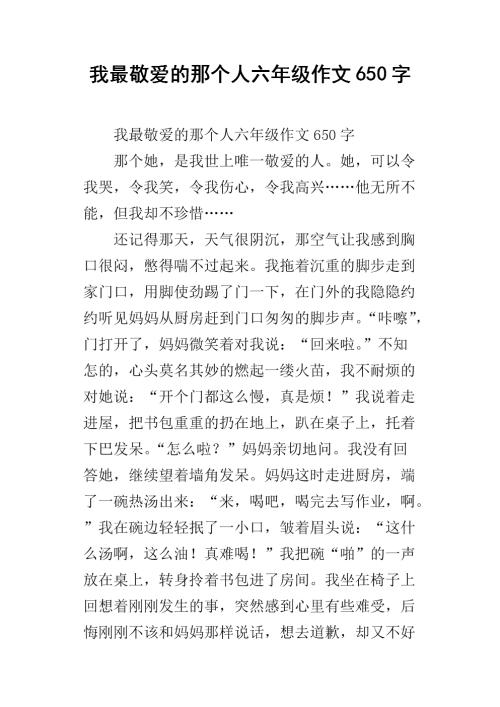 我最敬爱的那个人六年级作文650字

我最敬爱的那个人六年级作文650字

那个她，是我世上唯一敬爱的人。她，可以令我哭，令我笑，令我伤心，令我高兴……他无所不能，但我却不珍惜……

还记得那天，天气很阴沉，那空气让我感到胸口很闷，憋得喘不过起来。我拖着沉重的脚步走到家门口，用脚使劲踢了门一下，在门外的我隐隐约约听见妈妈从厨房赶到门口匆匆的脚步声。“咔嚓”，门打开了，妈妈微笑着对我说：“回来啦。”不知怎的，心头莫名其妙的燃起一缕火苗，我不耐烦的对她说：“开个门都这么慢，真是烦！”我说着走进屋，把书包重重的扔在地上，趴在桌子上，托着下巴发呆。“怎么啦？”妈妈亲切地问。我没有回答她，继续望着墙角发呆。妈妈这时走进厨房，端了一碗热汤出来：“来，喝吧，喝完去写作业，啊。”我在碗边轻轻抿了一小口，皱着眉头说：“这什么汤啊，这么油！真难喝！”我把碗“啪”的一声放在桌上，转身拎着书包进了房间。我坐在椅子上回想着刚刚发生的事，突然感到心里有些难受，后悔刚刚不该和妈妈那样说话，想去道歉，却又不好